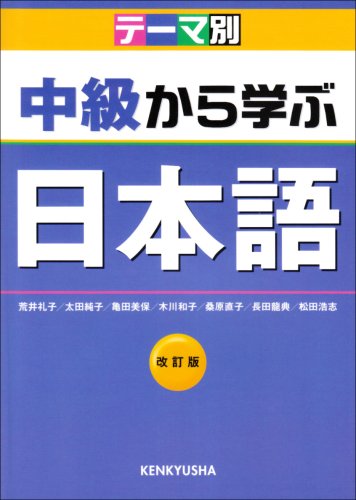 テーマ別

中級から学ぶ

日本語

荒井礼子／太田純子／亀田美保／木川和子／桑原直子／長田龍典／松田浩志

改訂版

KENKYUSHA